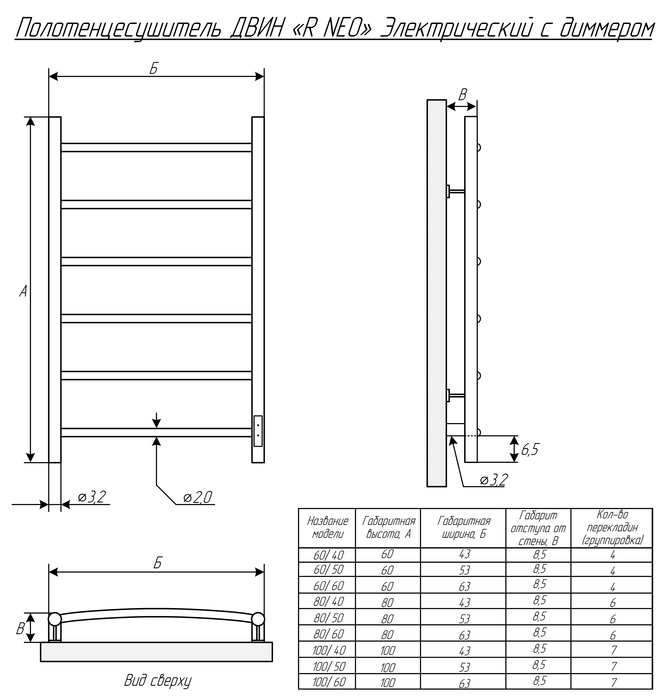 Полотенцесушитель ДВИН «R NEO» Электрический с диммером

Б

А

⌀3,2

⌀2,0

В

6,5

⌀3,2

Б

В

Вид сверху

| Название модели | Габаритная высота, А | Габаритная ширина, Б | Габарит отступа от стены, В | Кол-во перекладин (группировка) |
|---|---|---|---|---|
| 60/ 40 | 60 | 43 | 8,5 | 4 |
| 60/ 50 | 60 | 53 | 8,5 | 4 |
| 60/ 60 | 60 | 63 | 8,5 | 4 |
| 80/ 40 | 80 | 43 | 8,5 | 6 |
| 80/ 50 | 80 | 53 | 8,5 | 6 |
| 80/ 60 | 80 | 63 | 8,5 | 6 |
| 100/ 40 | 100 | 43 | 8,5 | 7 |
| 100/ 50 | 100 | 53 | 8,5 | 7 |
| 100/ 60 | 100 | 63 | 8,5 | 7 |